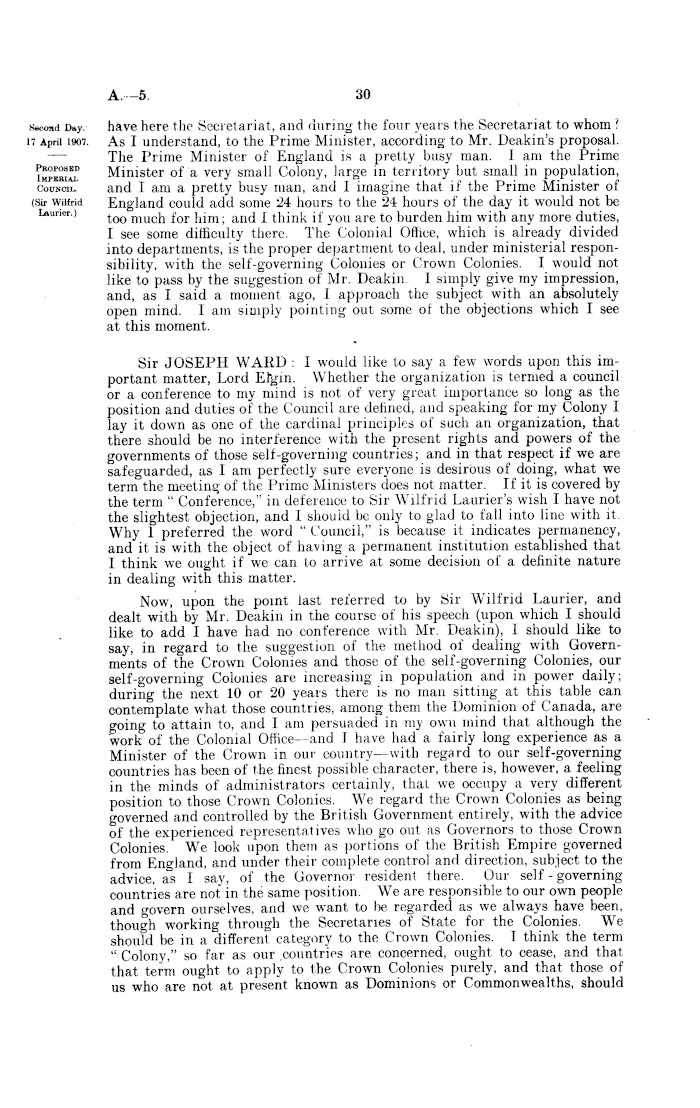 A.—5. 30

Second Day.
17 April 1907.

PROPOSED IMPERIAL COUNCIL.
(Sir Wilfrid Laurier.)

have here the Secretariat, and during the four years the Secretariat to whom? As I understand, to the Prime Minister, according to Mr. Deakin's proposal. The Prime Minister of England is a pretty busy man. I am the Prime Minister of a very small Colony, large in territory but small in population, and I am a pretty busy man, and I imagine that if the Prime Minister of England could add some 24 hours to the 24 hours of the day it would not be too much for him; and I think if you are to burden him with any more duties, I see some difficulty there. The Colonial Office, which is already divided into departments, is the proper department to deal, under ministerial responsibility, with the self-governing Colonies or Crown Colonies. I would not like to pass by the suggestion of Mr. Deakin. I simply give my impression, and, as I said a moment ago, I approach the subject with an absolutely open mind. I am simply pointing out some of the objections which I see at this moment.

Sir JOSEPH WARD: I would like to say a few words upon this important matter, Lord Elgin. Whether the organization is termed a council or a conference to my mind is not of very great importance so long as the position and duties of the Council are defined, and speaking for my Colony I lay it down as one of the cardinal principles of such an organization, that there should be no interference with the present rights and powers of the governments of those self-governing countries; and in that respect if we are safeguarded, as I am perfectly sure everyone is desirous of doing, what we term the meeting of the Prime Ministers does not matter. If it is covered by the term "Conference," in deference to Sir Wilfrid Laurier's wish I have not the slightest objection, and I should be only to glad to fall into line with it. Why I preferred the word "Council," is because it indicates permanency, and it is with the object of having a permanent institution established that I think we ought if we can to arrive at some decision of a definite nature in dealing with this matter.

Now, upon the point last referred to by Sir Wilfrid Laurier, and dealt with by Mr. Deakin in the course of his speech (upon which I should like to add I have had no conference with Mr. Deakin), I should like to say, in regard to the suggestion of the method of dealing with Governments of the Crown Colonies and those of the self-governing Colonies, our self-governing Colonies are increasing in population and in power daily; during the next 10 or 20 years there is no man sitting at this table can contemplate what those countries, among them the Dominion of Canada, are going to attain to, and I am persuaded in my own mind that although the work of the Colonial Office—and I have had a fairly long experience as a Minister of the Crown in our country—with regard to our self-governing countries has been of the finest possible character, there is, however, a feeling in the minds of administrators certainly, that we occupy a very different position to those Crown Colonies. We regard the Crown Colonies as being governed and controlled by the British Government entirely, with the advice of the experienced representatives who go out as Governors to those Crown Colonies. We look upon them as portions of the British Empire governed from England, and under their complete control and direction, subject to the advice, as I say, of the Governor resident there. Our self-governing countries are not in the same position. We are responsible to our own people and govern ourselves, and we want to be regarded as we always have been, though working through the Secretaries of State for the Colonies. We should be in a different category to the Crown Colonies. I think the term "Colony," so far as our countries are concerned, ought to cease, and that that term ought to apply to the Crown Colonies purely, and that those of us who are not at present known as Dominions or Commonwealths, should